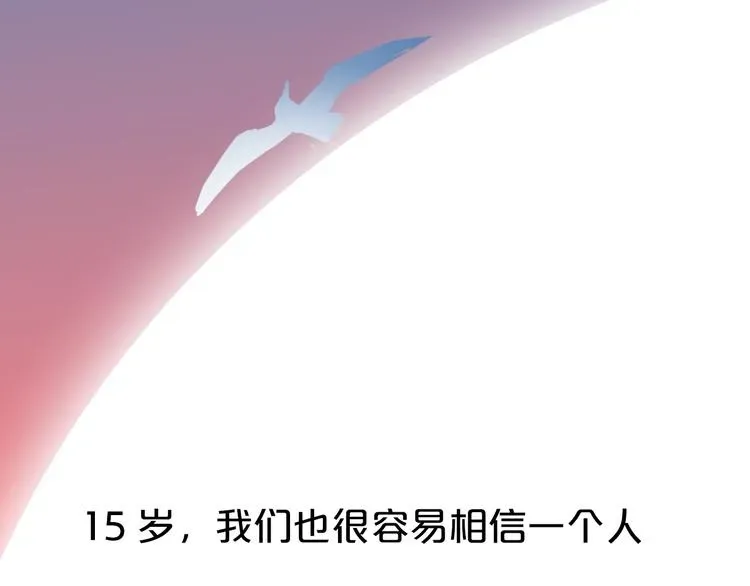 15 岁，我们也很容易相信一个人